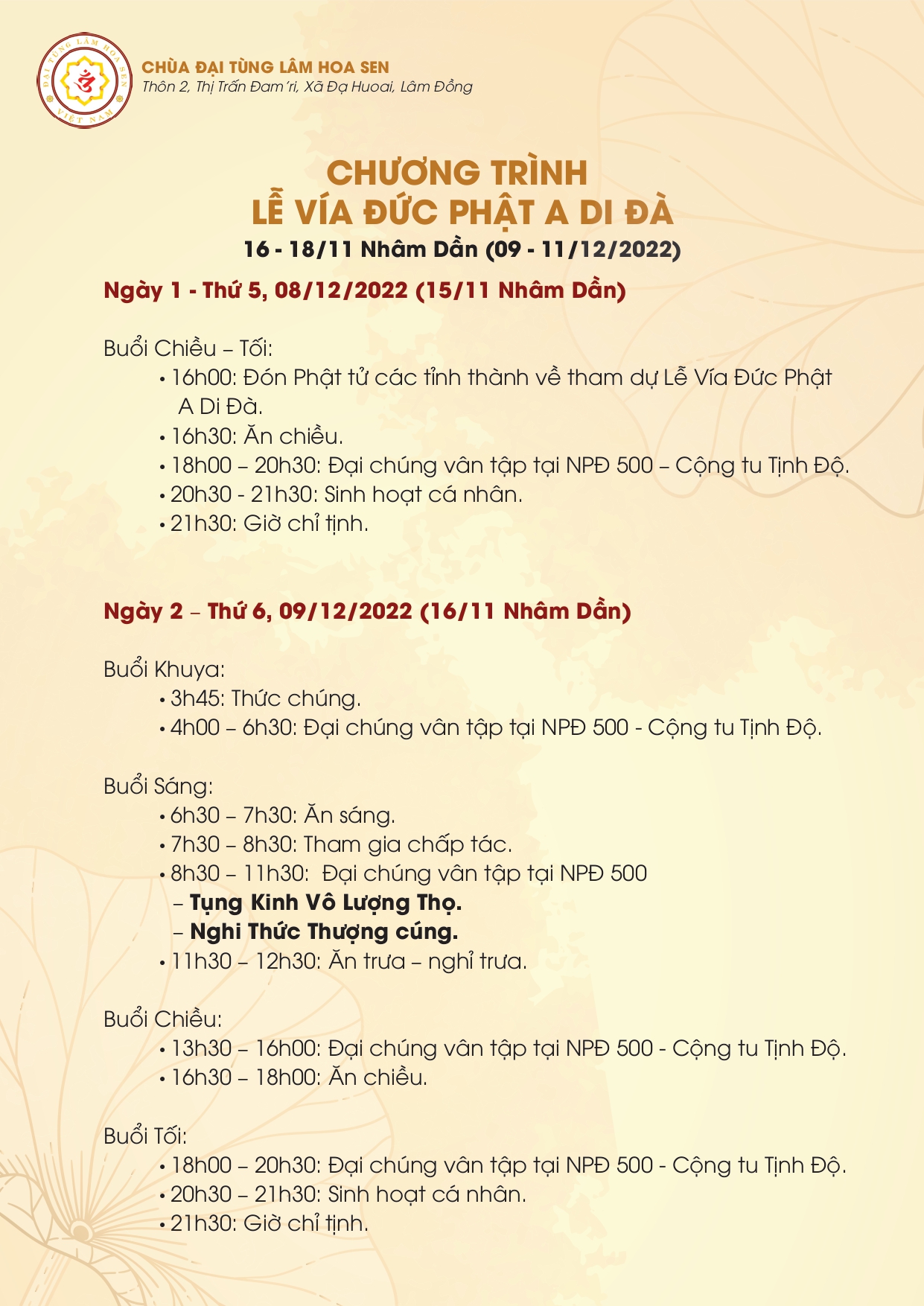 ĐẠI TÙNG LÂM HOA SEN VIỆT NAM

CHÙA ĐẠI TÙNG LÂM HOA SEN
Thôn 2, Thị Trấn Đam'ri, Xã Đạ Huoai, Lâm Đồng

CHƯƠNG TRÌNH
LỄ VÍA ĐỨC PHẬT A DI ĐÀ
16 - 18/11 Nhâm Dần (09 - 11/12/2022)

Ngày 1 - Thứ 5, 08/12/2022 (15/11 Nhâm Dần)

Buổi Chiều – Tối:
• 16h00: Đón Phật tử các tỉnh thành về tham dự Lễ Vía Đức Phật A Di Đà.
• 16h30: Ăn chiều.
• 18h00 – 20h30: Đại chúng vân tập tại NPĐ 500 – Cộng tu Tịnh Độ.
• 20h30 - 21h30: Sinh hoạt cá nhân.
• 21h30: Giờ chỉ tịnh.

Ngày 2 – Thứ 6, 09/12/2022 (16/11 Nhâm Dần)

Buổi Khuya:
• 3h45: Thức chúng.
• 4h00 – 6h30: Đại chúng vân tập tại NPĐ 500 - Cộng tu Tịnh Độ.

Buổi Sáng:
• 6h30 – 7h30: Ăn sáng.
• 7h30 – 8h30: Tham gia chấp tác.
• 8h30 – 11h30: Đại chúng vân tập tại NPĐ 500
– Tụng Kinh Vô Lượng Thọ.
– Nghi Thức Thượng cúng.
• 11h30 – 12h30: Ăn trưa – nghỉ trưa.

Buổi Chiều:
• 13h30 – 16h00: Đại chúng vân tập tại NPĐ 500 - Cộng tu Tịnh Độ.
• 16h30 – 18h00: Ăn chiều.

Buổi Tối:
• 18h00 – 20h30: Đại chúng vân tập tại NPĐ 500 - Cộng tu Tịnh Độ.
• 20h30 – 21h30: Sinh hoạt cá nhân.
• 21h30: Giờ chỉ tịnh.